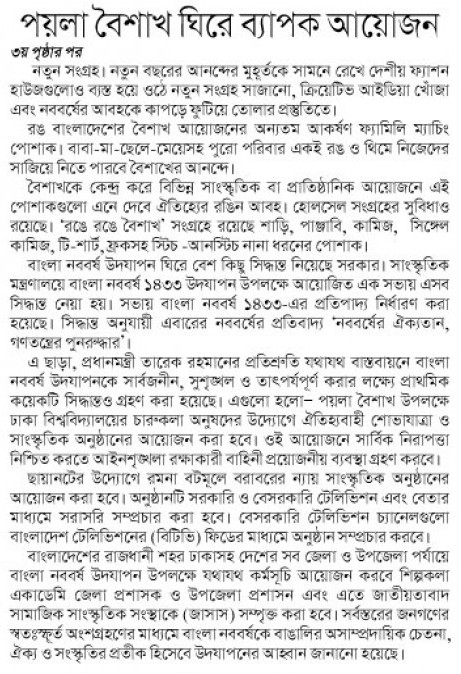 পয়লা বৈশাখ ঘিরে ব্যাপক আয়োজন

৩য় পৃষ্ঠার পর

নতুন সংগ্রহ। নতুন বছরের আনন্দের মুহূর্তকে সামনে রেখে দেশীয় ফ্যাশন হাউজগুলোও ব্যস্ত হয়ে ওঠে নতুন সংগ্রহ সাজানো, ক্রিয়েটিভ আইডিয়া খোঁজা এবং নববর্ষের আবহকে কাপড়ে ফুটিয়ে তোলার প্রস্তুতিতে।

রঙ বাংলাদেশের বৈশাখ আয়োজনের অন্যতম আকর্ষণ ফ্যামিলি ম্যাচিং পোশাক। বাবা-মা-ছেলে-মেয়েসহ পুরো পরিবার একই রঙ ও থিমে নিজেদের সাজিয়ে নিতে পারবে বৈশাখের আনন্দে।

বৈশাখকে কেন্দ্র করে বিভিন্ন সাংস্কৃতিক বা প্রাতিষ্ঠানিক আয়োজনে এই পোশাকগুলো এনে দেবে ঐতিহ্যের রঙিন আবহ। হোলসেল সংগ্রহের সুবিধাও রয়েছে। 'রঙে রঙে বৈশাখ' সংগ্রহে রয়েছে শাড়ি, পাঞ্জাবি, কামিজ, সিঙ্গেল কামিজ, টি-শার্ট, ফ্রকসহ স্টিচ -আনস্টিচ নানা ধরনের পোশাক।

বাংলা নববর্ষ উদযাপন ঘিরে বেশ কিছু সিদ্ধান্ত নিয়েছে সরকার। সাংস্কৃতিক মন্ত্রণালয়ে বাংলা নববর্ষ ১৪৩৩ উদযাপন উপলক্ষে আয়োজিত এক সভায় এসব সিদ্ধান্ত নেয়া হয়। সভায় বাংলা নববর্ষ ১৪৩৩-এর প্রতিপাদ্য নির্ধারণ করা হয়েছে। সিদ্ধান্ত অনুযায়ী এবারের নববর্ষের প্রতিবাদ্য 'নববর্ষের ঐক্যতান, গণতন্ত্রের পুনরুদ্ধার'।

এ ছাড়া, প্রধানমন্ত্রী তারেক রহমানের প্রতিশ্রুতি যথাযথ বাস্তবায়নে বাংলা নববর্ষ উদযাপনকে সার্বজনীন, সুশৃঙ্খল ও তাৎপর্যপূর্ণ করার লক্ষ্যে প্রাথমিক কয়েকটি সিদ্ধান্তও গ্রহণ করা হয়েছে। এগুলো হলো– পয়লা বৈশাখ উপলক্ষে ঢাকা বিশ্ববিদ্যালয়ের চারুকলা অনুষদের উদ্যোগে ঐতিহ্যবাহী শোভাযাত্রা ও সাংস্কৃতিক অনুষ্ঠানের আয়োজন করা হবে। ওই আয়োজনে সার্বিক নিরাপত্তা নিশ্চিত করতে আইনশৃঙ্খলা রক্ষাকারী বাহিনী প্রয়োজনীয় ব্যবস্থা গ্রহণ করবে।

ছায়ানটের উদ্যোগে রমনা বটমূলে বরাবরের ন্যায় সাংস্কৃতিক অনুষ্ঠানের আয়োজন করা হবে। অনুষ্ঠানটি সরকারি ও বেসরকারি টেলিভিশন এবং বেতার মাধ্যমে সরাসরি সম্প্রচার করা হবে। বেসরকারি টেলিভিশন চ্যানেলগুলো বাংলাদেশ টেলিভিশনের (বিটিভি) ফিডের মাধ্যমে অনুষ্ঠান সম্প্রচার করবে।

বাংলাদেশের রাজধানী শহর ঢাকাসহ দেশের সব জেলা ও উপজেলা পর্যায়ে বাংলা নববর্ষ উদযাপন উপলক্ষে যথাযথ কর্মসূচি আয়োজন করবে শিল্পকলা একাডেমি জেলা প্রশাসক ও উপজেলা প্রশাসন এবং এতে জাতীয়তাবাদ সামাজিক সাংস্কৃতিক সংস্থাকে (জাসাস) সম্পৃক্ত করা হবে। সর্বস্তরের জনগণের স্বতঃস্ফূর্ত অংশগ্রহণের মাধ্যমে বাংলা নববর্ষকে বাঙালির অসাম্প্রদায়িক চেতনা, ঐক্য ও সংস্কৃতির প্রতীক হিসেবে উদযাপনের আহ্বান জানানো হয়েছে।